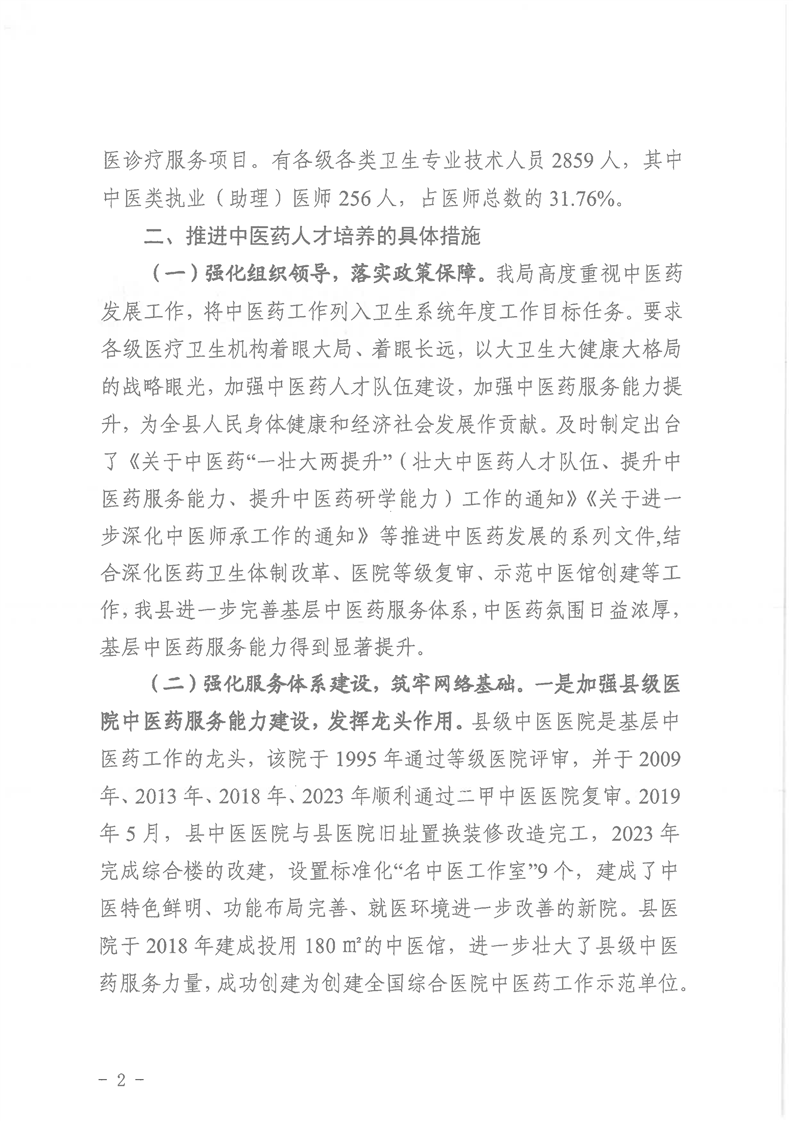 医诊疗服务项目。有各级各类卫生专业技术人员 2859 人，其中中医类执业（助理）医师 256 人，占医师总数的 31.76%。

二、推进中医药人才培养的具体措施

（一）强化组织领导，落实政策保障。我局高度重视中医药发展工作，将中医药工作列入卫生系统年度工作目标任务。要求各级医疗卫生机构着眼大局、着眼长远，以大卫生大健康大格局的战略眼光，加强中医药人才队伍建设，加强中医药服务能力提升，为全县人民身体健康和经济社会发展作贡献。及时制定出台了《关于中医药“一壮大两提升”（壮大中医药人才队伍、提升中医药服务能力、提升中医药研学能力）工作的通知》《关于进一步深化中医师承工作的通知》等推进中医药发展的系列文件,结合深化医药卫生体制改革、医院等级复审、示范中医馆创建等工作,我县进一步完善基层中医药服务体系,中医药氛围日益浓厚,基层中医药服务能力得到显著提升。

（二）强化服务体系建设，筑牢网络基础。一是加强县级医院中医药服务能力建设，发挥龙头作用。县级中医医院是基层中医药工作的龙头，该院于 1995 年通过等级医院评审，并于 2009 年、2013 年、2018 年、2023 年顺利通过二甲中医医院复审。2019 年 5 月，县中医医院与县医院旧址置换装修改造完工，2023 年完成综合楼的改建，设置标准化“名中医工作室”9 个，建成了中医特色鲜明、功能布局完善、就医环境进一步改善的新院。县医院于 2018 年建成投用 180 ㎡的中医馆，进一步壮大了县级中医药服务力量，成功创建为创建全国综合医院中医药工作示范单位。

- 2 -